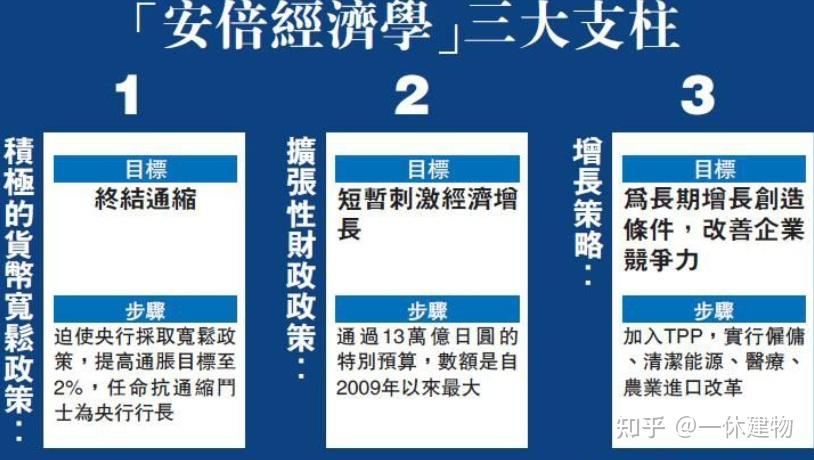 「安倍經濟學」三大支柱

1

積極的貨幣寬鬆政策：

目標
終結通縮

步驟
迫使央行採取寬鬆政策，提高通脹目標至2%，任命抗通縮鬥士為央行行長

2

擴張性財政政策：

目標
短暫刺激經濟增長

步驟
通過13萬億日圓的特別預算，數額是自2009年以來最大

3

增長策略：

目標
爲長期增長創造條件，改善企業競爭力

步驟
加入TPP，實行僱傭、清潔能源、醫療、農業進口改革

知乎 @一休建物